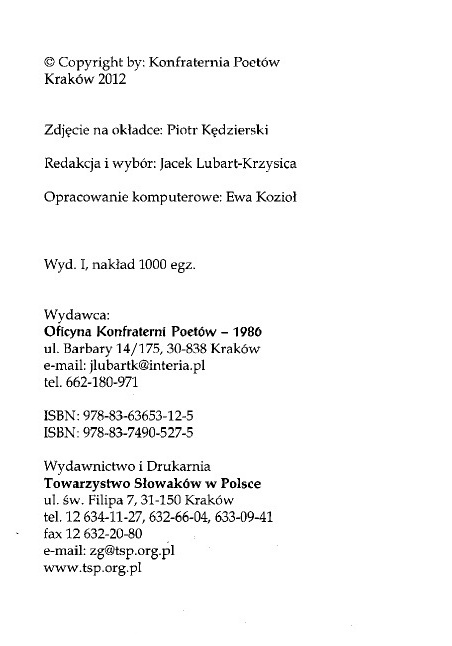 © Copyright by: Konfraternia Poetów
Kraków 2012

Zdjęcie na okładce: Piotr Kędzierski

Redakcja i wybór: Jacek Lubart-Krzysica

Opracowanie komputerowe: Ewa Kozioł

Wyd. I, nakład 1000 egz.

Wydawca:
Oficyna Konfraterni Poetów – 1986
ul. Barbary 14/175, 30-838 Kraków
e-mail: jlubartk@interia.pl
tel. 662-180-971

ISBN: 978-83-63653-12-5
ISBN: 978-83-7490-527-5

Wydawnictwo i Drukarnia
Towarzystwo Słowaków w Polsce
ul. św. Filipa 7, 31-150 Kraków
tel. 12 634-11-27, 632-66-04, 633-09-41
fax 12 632-20-80
e-mail: zg@tsp.org.pl
www.tsp.org.pl